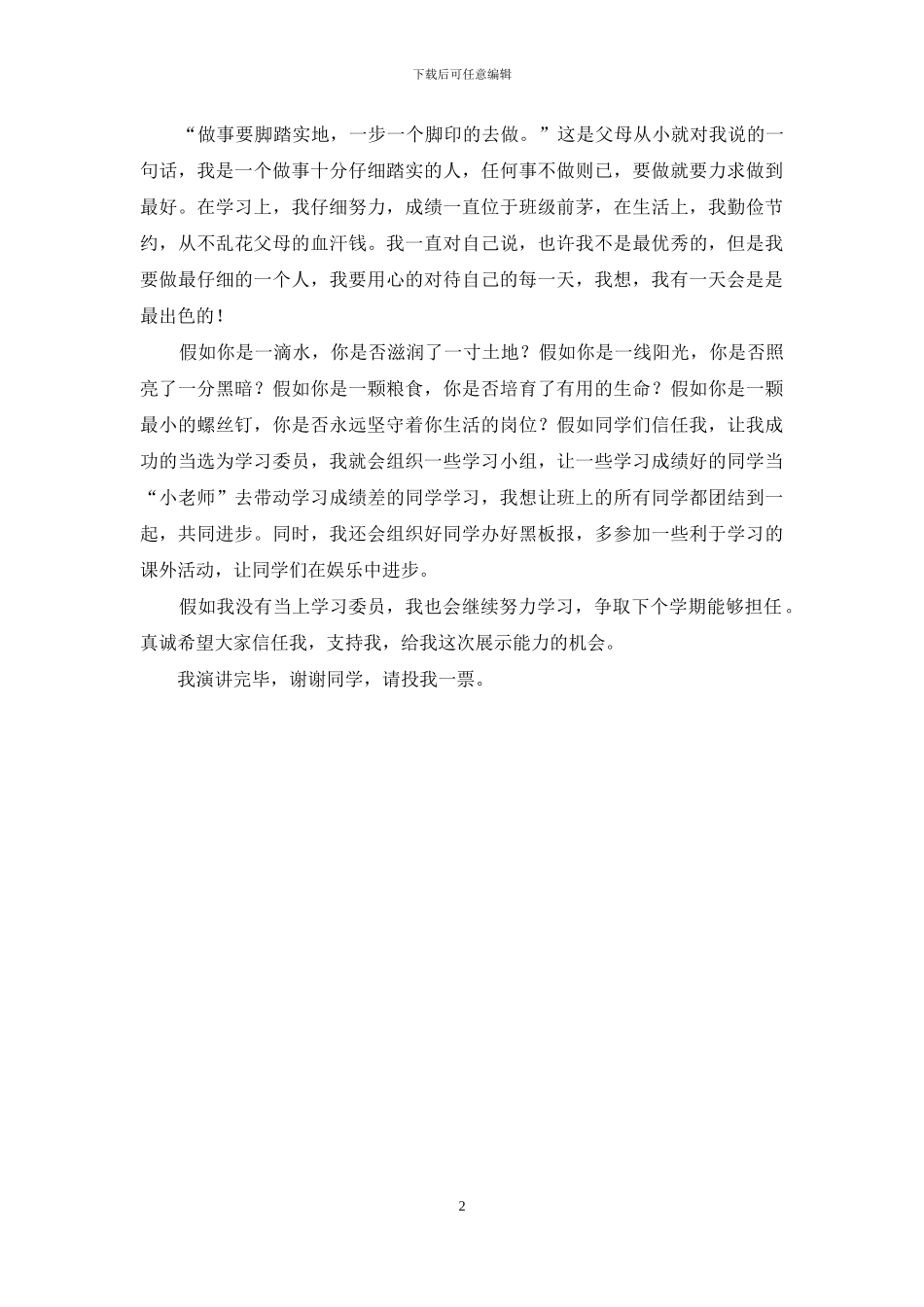 下载后可任意编辑

“做事要脚踏实地，一步一个脚印的去做。”这是父母从小就对我说的一句话，我是一个做事十分仔细踏实的人，任何事不做则已，要做就要力求做到最好。在学习上，我仔细努力，成绩一直位于班级前茅，在生活上，我勤俭节约，从不乱花父母的血汗钱。我一直对自己说，也许我不是最优秀的，但是我要做最仔细的一个人，我要用心的对待自己的每一天，我想，我有一天会是是最出色的！

假如你是一滴水，你是否滋润了一寸土地？假如你是一线阳光，你是否照亮了一分黑暗？假如你是一颗粮食，你是否培育了有用的生命？假如你是一颗最小的螺丝钉，你是否永远坚守着你生活的岗位？假如同学们信任我，让我成功的当选为学习委员，我就会组织一些学习小组，让一些学习成绩好的同学当“小老师”去带动学习成绩差的同学学习，我想让班上的所有同学都团结到一起，共同进步。同时，我还会组织好同学办好黑板报，多参加一些利于学习的课外活动，让同学们在娱乐中进步。

假如我没有当上学习委员，我也会继续努力学习，争取下个学期能够担任。真诚希望大家信任我，支持我，给我这次展示能力的机会。

我演讲完毕，谢谢同学，请投我一票。

2